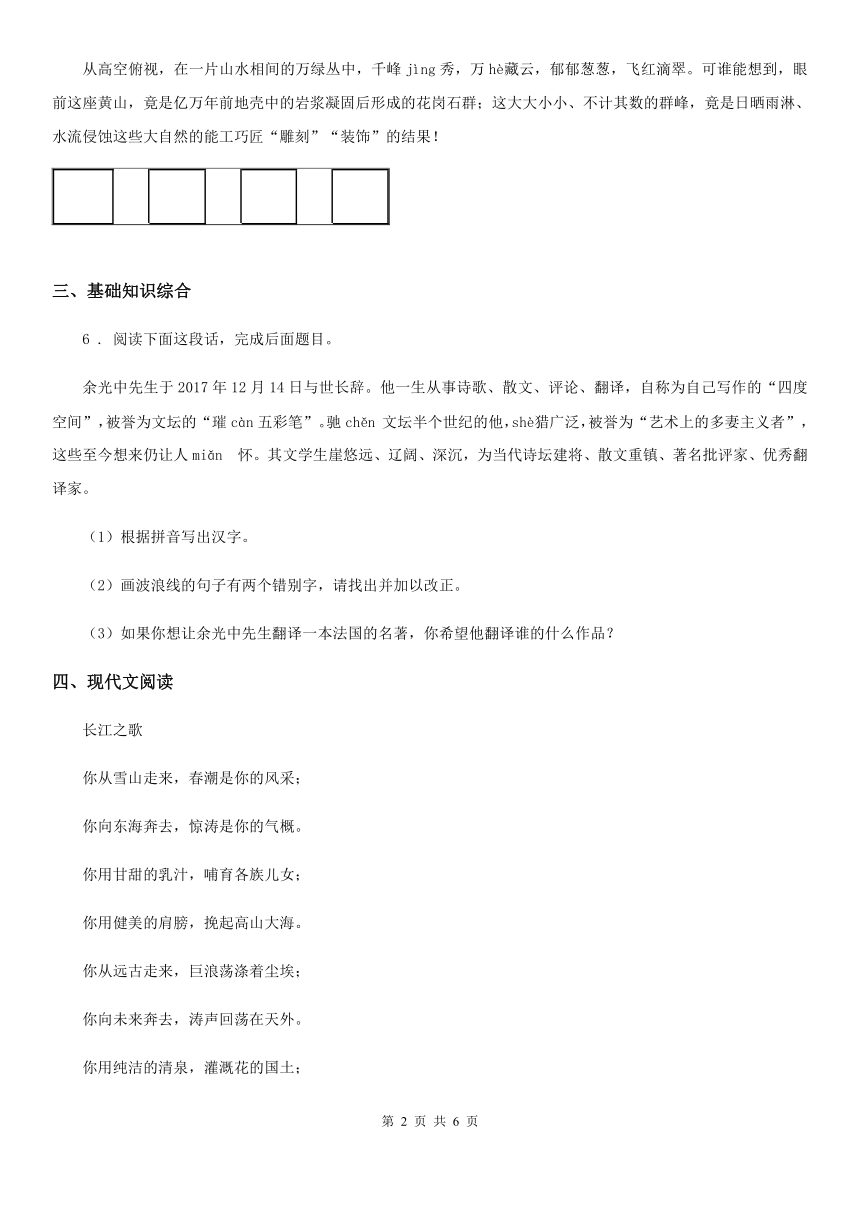 从高空俯视，在一片山水相间的万绿丛中，千峰 jìng 秀，万 hè藏云，郁郁葱葱，飞红滴翠。可谁能想到，眼前这座黄山，竟是亿万年前地壳中的岩浆凝固后形成的花岗石群；这大大小小、不计其数的群峰，竟是日晒雨淋、水流侵蚀这些大自然的能工巧匠“雕刻”“装饰”的结果！

三、基础知识综合

6 ． 阅读下面这段话，完成后面题目。

余光中先生于 2017 年 12 月 14 日与世长辞。他一生从事诗歌、散文、评论、翻译，自称为自己写作的“四度空间”，被誉为文坛的“璀 càn 五彩笔”。驰 chěn 文坛半个世纪的他，shè猎广泛，被誉为“艺术上的多妻主义者”，这些至今想来仍让人 miǎn 怀。其文学生崖悠远、辽阔、深沉，为当代诗坛建将、散文重镇、著名批评家、优秀翻译家。

（1）根据拼音写出汉字。

（2）画波浪线的句子有两个错别字，请找出并加以改正。

（3）如果你想让余光中先生翻译一本法国的名著，你希望他翻译谁的什么作品？

四、现代文阅读

长江之歌

你从雪山走来，春潮是你的风采；

你向东海奔去，惊涛是你的气概。

你用甘甜的乳汁，哺育各族儿女；

你用健美的肩膀，挽起高山大海。

你从远古走来，巨浪荡涤着尘埃；

你向未来奔去，涛声回荡在天外。

你用纯洁的清泉，灌溉花的国土；

第 2 页 共 6 页